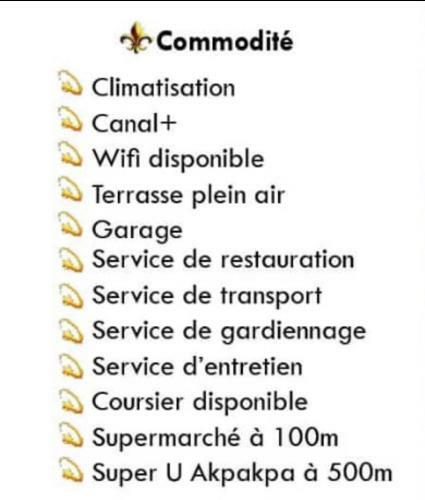 Commodité

Climatisation
Canal+
Wifi disponible
Terrasse plein air
Garage
Service de restauration
Service de transport
Service de gardiennage
Service d'entretien
Coursier disponible
Supermarché à 100m
Super U Akpakpa à 500m